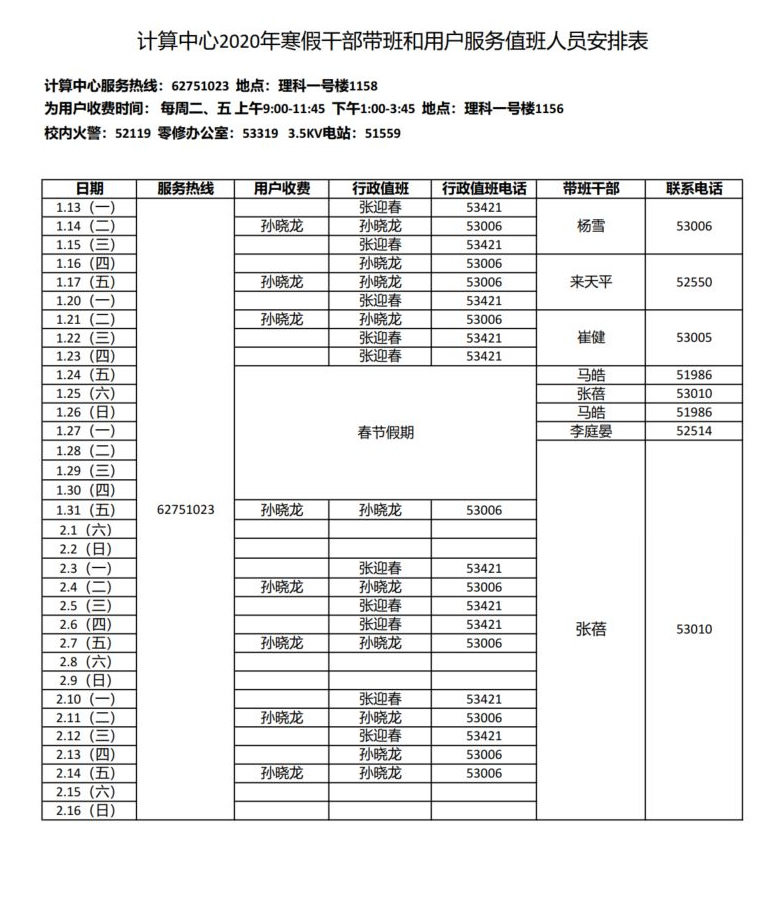 计算中心2020年寒假干部带班和用户服务值班人员安排表

计算中心服务热线：62751023 地点：理科一号楼1158
为用户收费时间：每周二、五 上午9:00-11:45 下午1:00-3:45 地点：理科一号楼1156
校内火警：52119 零修办公室：53319 3.5KV电站：51559

| 日期 | 服务热线 | 用户收费 | 行政值班 | 行政值班电话 | 带班干部 | 联系电话 |
|---|---|---|---|---|---|---|
| 1.13（一） | 62751023 | | 张迎春 | 53421 | 杨雪 | 53006 |
| 1.14（二） | | 孙晓龙 | 孙晓龙 | 53006 | | |
| 1.15（三） | | | 张迎春 | 53421 | | |
| 1.16（四） | | | 孙晓龙 | 53006 | 来天平 | 52550 |
| 1.17（五） | | 孙晓龙 | 孙晓龙 | 53006 | | |
| 1.20（一） | | | 张迎春 | 53421 | | |
| 1.21（二） | | 孙晓龙 | 孙晓龙 | 53006 | 崔健 | 53005 |
| 1.22（三） | | | 张迎春 | 53421 | | |
| 1.23（四） | | | 张迎春 | 53421 | | |
| 1.24（五） | | 春节假期 | | | 马皓 | 51986 |
| 1.25（六） | | | | | 张蓓 | 53010 |
| 1.26（日） | | | | | 马皓 | 51986 |
| 1.27（一） | | | | | 李庭晏 | 52514 |
| 1.28（二） | | | | | 张蓓 | 53010 |
| 1.29（三） | | | | | | |
| 1.30（四） | | | | | | |
| 1.31（五） | | 孙晓龙 | 孙晓龙 | 53006 | | |
| 2.1（六） | | | | | | |
| 2.2（日） | | | | | | |
| 2.3（一） | | | 张迎春 | 53421 | | |
| 2.4（二） | | 孙晓龙 | 孙晓龙 | 53006 | | |
| 2.5（三） | | | 张迎春 | 53421 | | |
| 2.6（四） | | | 张迎春 | 53421 | | |
| 2.7（五） | | 孙晓龙 | 孙晓龙 | 53006 | | |
| 2.8（六） | | | | | | |
| 2.9（日） | | | | | | |
| 2.10（一） | | | 张迎春 | 53421 | | |
| 2.11（二） | | 孙晓龙 | 孙晓龙 | 53006 | | |
| 2.12（三） | | | 张迎春 | 53421 | | |
| 2.13（四） | | | 孙晓龙 | 53006 | | |
| 2.14（五） | | 孙晓龙 | 孙晓龙 | 53006 | | |
| 2.15（六） | | | | | | |
| 2.16（日） | | | | | | |